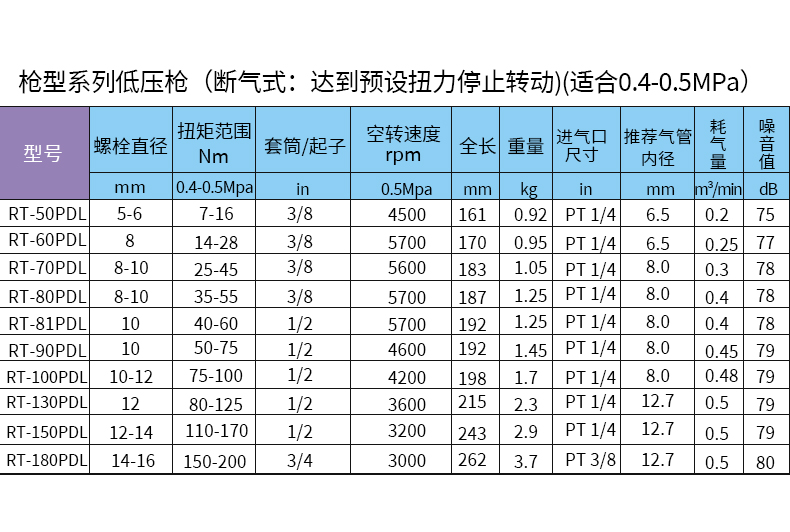 枪型系列低压枪（断气式：达到预设扭力停止转动)(适合0.4-0.5MPa）

| 型号 | 螺栓直径 | 扭矩范围 Nm | 套筒/起子 | 空转速度 rpm | 全长 | 重量 | 进气口尺寸 | 推荐气管内径 | 耗气量 | 噪音值 |
|---|---|---|---|---|---|---|---|---|---|---|
| | mm | 0.4-0.5Mpa | in | 0.5Mpa | mm | kg | in | mm | m³/min | dB |
| RT-50PDL | 5-6 | 7-16 | 3/8 | 4500 | 161 | 0.92 | PT 1/4 | 6.5 | 0.2 | 75 |
| RT-60PDL | 8 | 14-28 | 3/8 | 5700 | 170 | 0.95 | PT 1/4 | 6.5 | 0.25 | 77 |
| RT-70PDL | 8-10 | 25-45 | 3/8 | 5600 | 183 | 1.05 | PT 1/4 | 8.0 | 0.3 | 78 |
| RT-80PDL | 8-10 | 35-55 | 3/8 | 5700 | 187 | 1.25 | PT 1/4 | 8.0 | 0.4 | 78 |
| RT-81PDL | 10 | 40-60 | 1/2 | 5700 | 192 | 1.25 | PT 1/4 | 8.0 | 0.4 | 78 |
| RT-90PDL | 10 | 50-75 | 1/2 | 4600 | 192 | 1.45 | PT 1/4 | 8.0 | 0.45 | 79 |
| RT-100PDL | 10-12 | 75-100 | 1/2 | 4200 | 198 | 1.7 | PT 1/4 | 8.0 | 0.48 | 79 |
| RT-130PDL | 12 | 80-125 | 1/2 | 3600 | 215 | 2.3 | PT 1/4 | 12.7 | 0.5 | 79 |
| RT-150PDL | 12-14 | 110-170 | 1/2 | 3200 | 243 | 2.9 | PT 1/4 | 12.7 | 0.5 | 79 |
| RT-180PDL | 14-16 | 150-200 | 3/4 | 3000 | 262 | 3.7 | PT 3/8 | 12.7 | 0.5 | 80 |